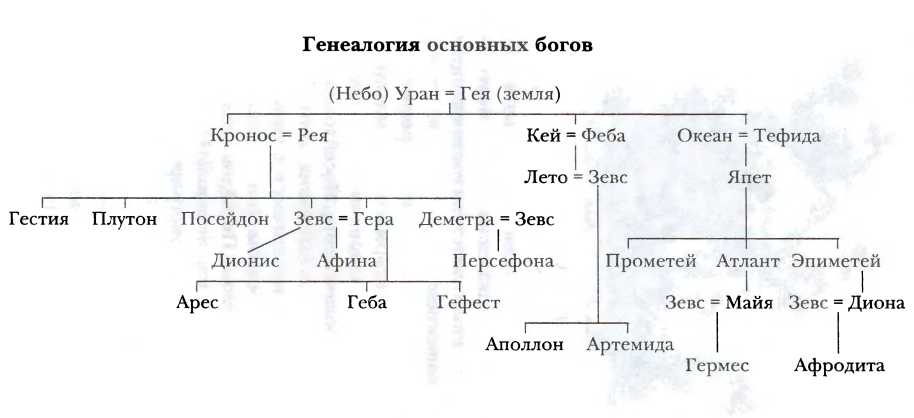 Генеалогия основных богов

(Небо) Уран = Гея (земля)

Кронос = Рея

Кей = Феба

Океан = Тефида

Лето = Зевс

Япет

Гестия

Плутон

Посейдон

Зевс = Гера

Деметра = Зевс

Дионис

Афина

Персефона

Прометей

Атлант

Эпиметей

Арес

Геба

Гефест

Зевс = Майя

Зевс = Диона

Аполлон

Артемида

Гермес

Афродита